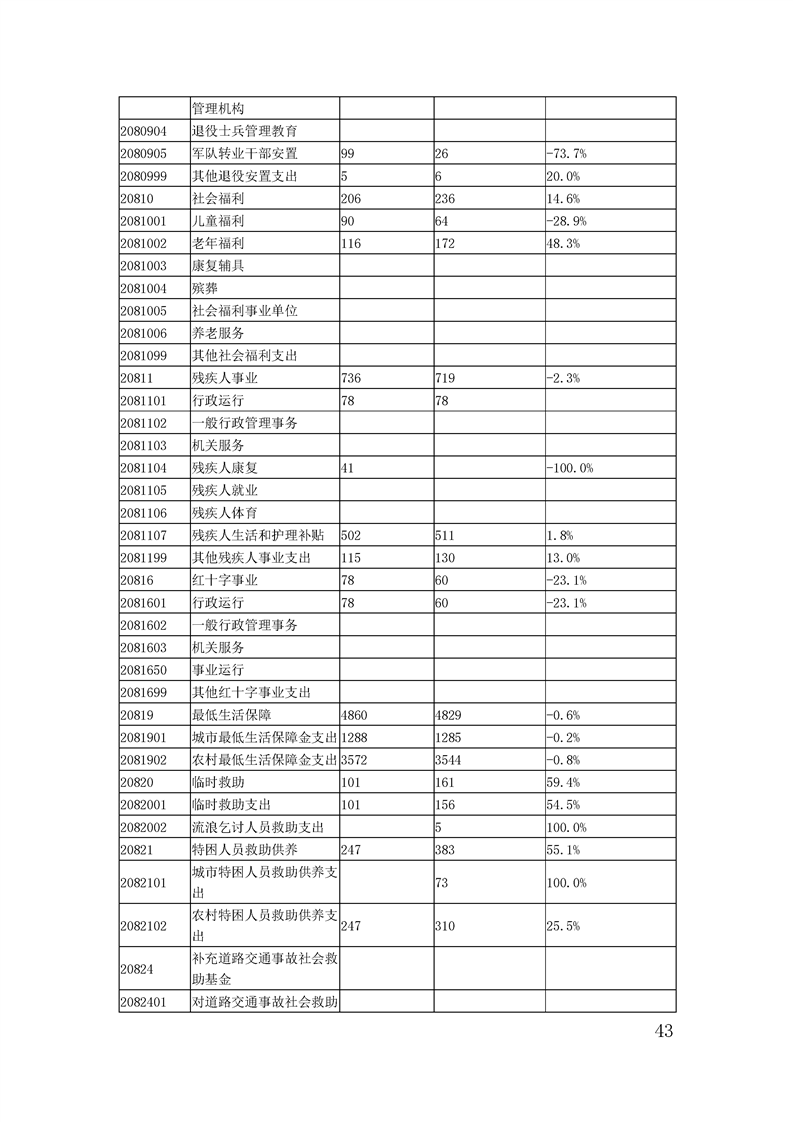 |  | 管理机构 |  |  |  |
|---|---|---|---|---|
| 2080904 | 退役士兵管理教育 |  |  |  |
| 2080905 | 军队转业干部安置 | 99 | 26 | -73.7% |
| 2080999 | 其他退役安置支出 | 5 | 6 | 20.0% |
| 20810 | 社会福利 | 206 | 236 | 14.6% |
| 2081001 | 儿童福利 | 90 | 64 | -28.9% |
| 2081002 | 老年福利 | 116 | 172 | 48.3% |
| 2081003 | 康复辅具 |  |  |  |
| 2081004 | 殡葬 |  |  |  |
| 2081005 | 社会福利事业单位 |  |  |  |
| 2081006 | 养老服务 |  |  |  |
| 2081099 | 其他社会福利支出 |  |  |  |
| 20811 | 残疾人事业 | 736 | 719 | -2.3% |
| 2081101 | 行政运行 | 78 | 78 |  |
| 2081102 | 一般行政管理事务 |  |  |  |
| 2081103 | 机关服务 |  |  |  |
| 2081104 | 残疾人康复 | 41 |  | -100.0% |
| 2081105 | 残疾人就业 |  |  |  |
| 2081106 | 残疾人体育 |  |  |  |
| 2081107 | 残疾人生活和护理补贴 | 502 | 511 | 1.8% |
| 2081199 | 其他残疾人事业支出 | 115 | 130 | 13.0% |
| 20816 | 红十字事业 | 78 | 60 | -23.1% |
| 2081601 | 行政运行 | 78 | 60 | -23.1% |
| 2081602 | 一般行政管理事务 |  |  |  |
| 2081603 | 机关服务 |  |  |  |
| 2081650 | 事业运行 |  |  |  |
| 2081699 | 其他红十字事业支出 |  |  |  |
| 20819 | 最低生活保障 | 4860 | 4829 | -0.6% |
| 2081901 | 城市最低生活保障金支出 | 1288 | 1285 | -0.2% |
| 2081902 | 农村最低生活保障金支出 | 3572 | 3544 | -0.8% |
| 20820 | 临时救助 | 101 | 161 | 59.4% |
| 2082001 | 临时救助支出 | 101 | 156 | 54.5% |
| 2082002 | 流浪乞讨人员救助支出 |  | 5 | 100.0% |
| 20821 | 特困人员救助供养 | 247 | 383 | 55.1% |
| 2082101 | 城市特困人员救助供养支出 |  | 73 | 100.0% |
| 2082102 | 农村特困人员救助供养支出 | 247 | 310 | 25.5% |
| 20824 | 补充道路交通事故社会救助基金 |  |  |  |
| 2082401 | 对道路交通事故社会救助 |  |  |  |

43